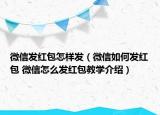 微信发红包怎样发（微信如何发红包 微信怎么发红包教学介绍）